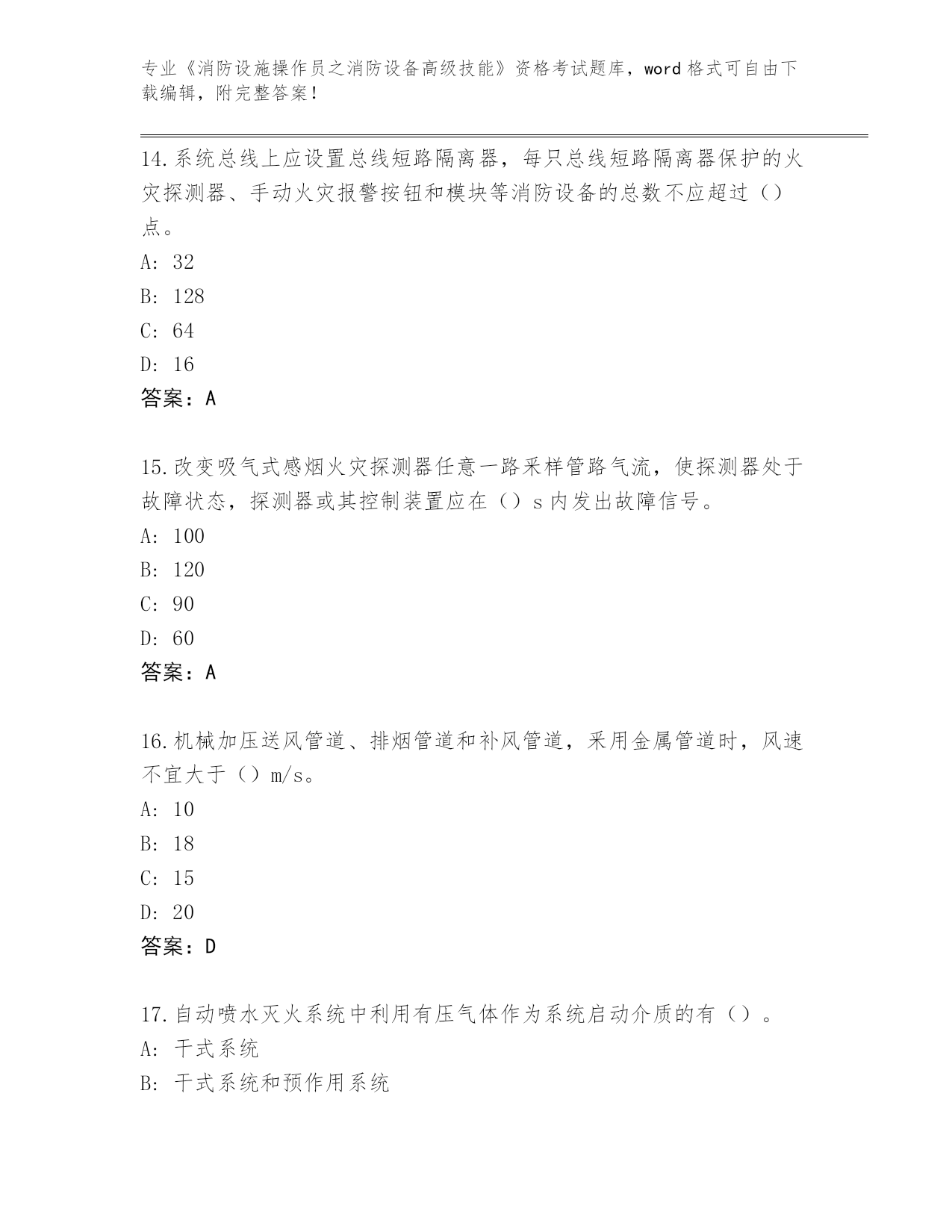 专业《消防设施操作员之消防设备高级技能》资格考试题库，word 格式可自由下载编辑，附完整答案!

14.系统总线上应设置总线短路隔离器，每只总线短路隔离器保护的火灾探测器、手动火灾报警按钮和模块等消防设备的总数不应超过（）点。
A: 32
B: 128
C: 64
D: 16
答案：A

15.改变吸气式感烟火灾探测器任意一路采样管路气流，使探测器处于故障状态，探测器或其控制装置应在（）s 内发出故障信号。
A: 100
B: 120
C: 90
D: 60
答案：A

16.机械加压送风管道、排烟管道和补风管道，采用金属管道时，风速不宜大于（）m/s。
A: 10
B: 18
C: 15
D: 20
答案：D

17.自动喷水灭火系统中利用有压气体作为系统启动介质的有（）。
A: 干式系统
B: 干式系统和预作用系统